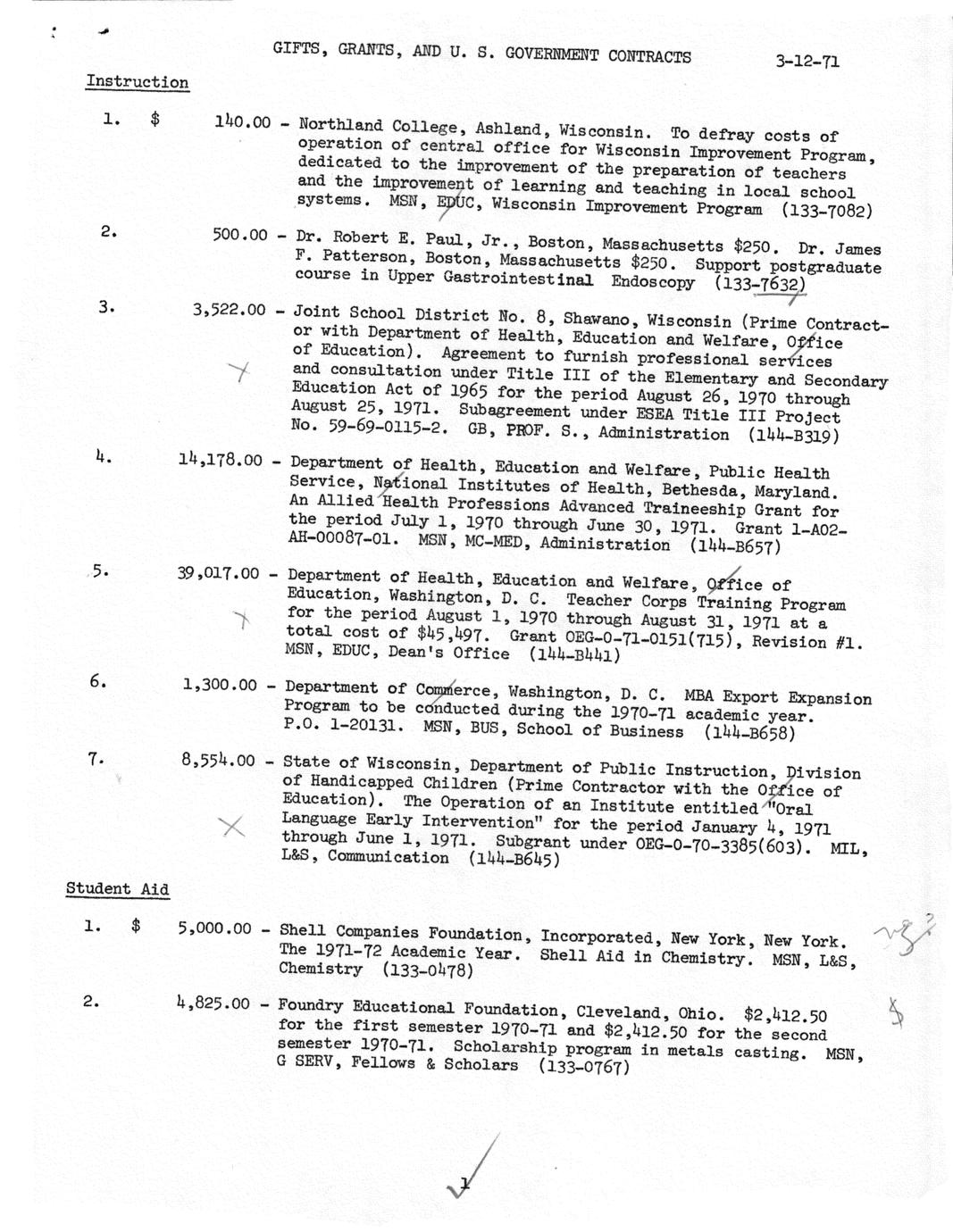 GIFTS, GRANTS, AND U. S. GOVERNMENT CONTRACTS 3-12-71

Instruction

1. $ 140.00 - Northland College, Ashland, Wisconsin. To defray costs of operation of central office for Wisconsin Improvement Program, dedicated to the improvement of the preparation of teachers and the improvement of learning and teaching in local school systems. MSN, EDUC, Wisconsin Improvement Program (133-7082)

2. 500.00 - Dr. Robert E. Paul, Jr., Boston, Massachusetts $250. Dr. James F. Patterson, Boston, Massachusetts $250. Support postgraduate course in Upper Gastrointestinal Endoscopy (133-7632)

3. 3,522.00 - Joint School District No. 8, Shawano, Wisconsin (Prime Contractor with Department of Health, Education and Welfare, Office of Education). Agreement to furnish professional services and consultation under Title III of the Elementary and Secondary Education Act of 1965 for the period August 26, 1970 through August 25, 1971. Subagreement under ESEA Title III Project No. 59-69-0115-2. GB, PROF. S., Administration (144-B319)

4. 14,178.00 - Department of Health, Education and Welfare, Public Health Service, National Institutes of Health, Bethesda, Maryland. An Allied Health Professions Advanced Traineeship Grant for the period July 1, 1970 through June 30, 1971. Grant 1-A02-AH-00087-01. MSN, MC-MED, Administration (144-B657)

5. 39,017.00 - Department of Health, Education and Welfare, Office of Education, Washington, D. C. Teacher Corps Training Program for the period August 1, 1970 through August 31, 1971 at a total cost of $45,497. Grant OEG-0-71-0151(715), Revision #1. MSN, EDUC, Dean's Office (144-B441)

6. 1,300.00 - Department of Commerce, Washington, D. C. MBA Export Expansion Program to be conducted during the 1970-71 academic year. P.O. 1-20131. MSN, BUS, School of Business (144-B658)

7. 8,554.00 - State of Wisconsin, Department of Public Instruction, Division of Handicapped Children (Prime Contractor with the Office of Education). The Operation of an Institute entitled "Oral Language Early Intervention" for the period January 4, 1971 through June 1, 1971. Subgrant under OEG-0-70-3385(603). MIL, L&S, Communication (144-B645)

Student Aid

1. $ 5,000.00 - Shell Companies Foundation, Incorporated, New York, New York. The 1971-72 Academic Year. Shell Aid in Chemistry. MSN, L&S, Chemistry (133-0478)

2. 4,825.00 - Foundry Educational Foundation, Cleveland, Ohio. $2,412.50 for the first semester 1970-71 and $2,412.50 for the second semester 1970-71. Scholarship program in metals casting. MSN, G SERV, Fellows & Scholars (133-0767)

1